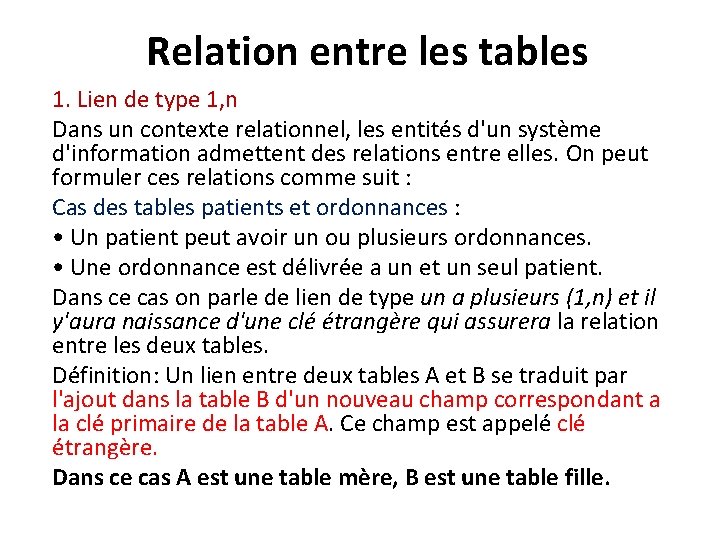 Relation entre les tables

1. Lien de type 1,n

Dans un contexte relationnel, les entités d'un système d'information admettent des relations entre elles. On peut formuler ces relations comme suit :

Cas des tables patients et ordonnances :

• Un patient peut avoir un ou plusieurs ordonnances.

• Une ordonnance est délivrée a un et un seul patient.

Dans ce cas on parle de lien de type un a plusieurs (1,n) et il y'aura naissance d'une clé étrangère qui assurera la relation entre les deux tables.

Définition: Un lien entre deux tables A et B se traduit par l'ajout dans la table B d'un nouveau champ correspondant a la clé primaire de la table A. Ce champ est appelé clé étrangère.

Dans ce cas A est une table mère, B est une table fille.